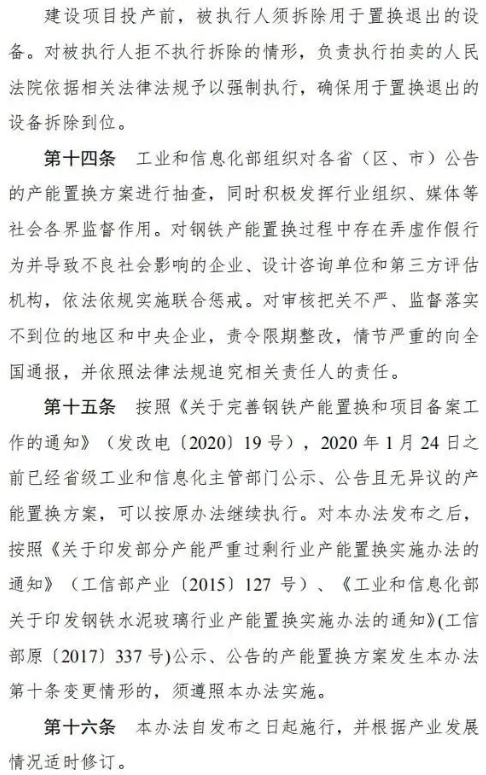 建设项目投产前，被执行人须拆除用于置换退出的设备。对被执行人拒不执行拆除的情形，负责执行拍卖的人民法院依据相关法律法规予以强制执行，确保用于置换退出的设备拆除到位。

第十四条　工业和信息化部组织对各省（区、市）公告的产能置换方案进行抽查，同时积极发挥行业组织、媒体等社会各界监督作用。对钢铁产能置换过程中存在弄虚作假行为并导致不良社会影响的企业、设计咨询单位和第三方评估机构，依法依规实施联合惩戒。对审核把关不严、监督落实不到位的地区和中央企业，责令限期整改，情节严重的向全国通报，并依照法律法规追究相关责任人的责任。

第十五条　按照《关于完善钢铁产能置换和项目备案工作的通知》（发改电〔2020〕19号），2020年1月24日之前已经省级工业和信息化主管部门公示、公告且无异议的产能置换方案，可以按原办法继续执行。对本办法发布之后，按照《关于印发部分产能严重过剩行业产能置换实施办法的通知》（工信部产业〔2015〕127号）、《工业和信息化部关于印发钢铁水泥玻璃行业产能置换实施办法的通知》(工信部原〔2017〕337号)公示、公告的产能置换方案发生本办法第十条变更情形的，须遵照本办法实施。

第十六条　本办法自发布之日起施行，并根据产业发展情况适时修订。